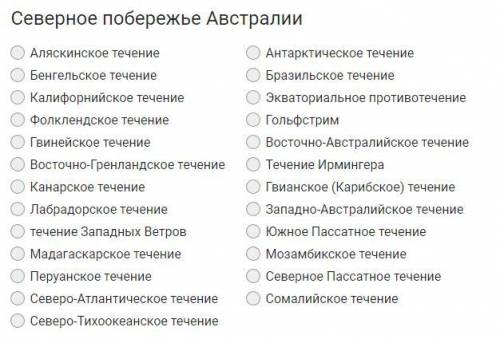 Северное побережье Австралии

Аляскинское течение
Бенгельское течение
Калифорнийское течение
Фолклендское течение
Гвинейское течение
Восточно-Гренландское течение
Канарское течение
Лабрадорское течение
течение Западных Ветров
Мадагаскарское течение
Перуанское течение
Северо-Атлантическое течение
Северо-Тихоокеанское течение

Антарктическое течение
Бразильское течение
Экваториальное противотечение
Гольфстрим
Восточно-Австралийское течение
Течение Ирмингера
Гвианское (Карибское) течение
Западно-Австралийское течение
Южное Пассатное течение
Мозамбикское течение
Северное Пассатное течение
Сомалийское течение